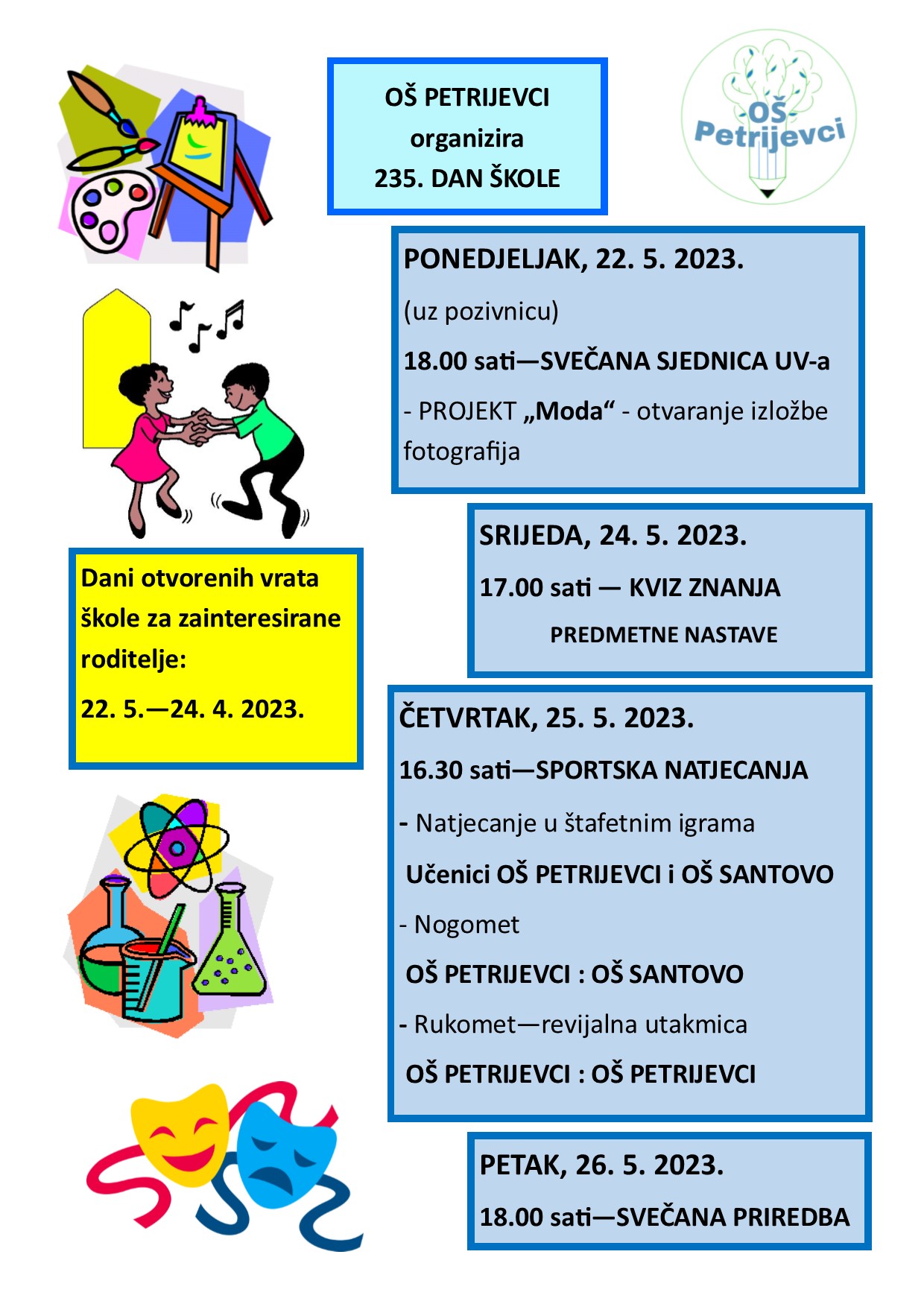 OŠ PETRIJEVCI
organizira
235. DAN ŠKOLE

OŠ Petrijevci

PONEDJELJAK, 22. 5. 2023.

(uz pozivnicu)

18.00 sati—SVEČANA SJEDNICA UV-a

- PROJEKT „Moda“ - otvaranje izložbe fotografija

SRIJEDA, 24. 5. 2023.

17.00 sati — KVIZ ZNANJA
PREDMETNE NASTAVE

Dani otvorenih vrata škole za zainteresirane roditelje:

22. 5.—24. 4. 2023.

ČETVRTAK, 25. 5. 2023.

16.30 sati—SPORTSKA NATJECANJA

- Natjecanje u štafetnim igrama

Učenici OŠ PETRIJEVCI i OŠ SANTOVO

- Nogomet

OŠ PETRIJEVCI : OŠ SANTOVO

- Rukomet—revijalna utakmica

OŠ PETRIJEVCI : OŠ PETRIJEVCI

PETAK, 26. 5. 2023.

18.00 sati—SVEČANA PRIREDBA